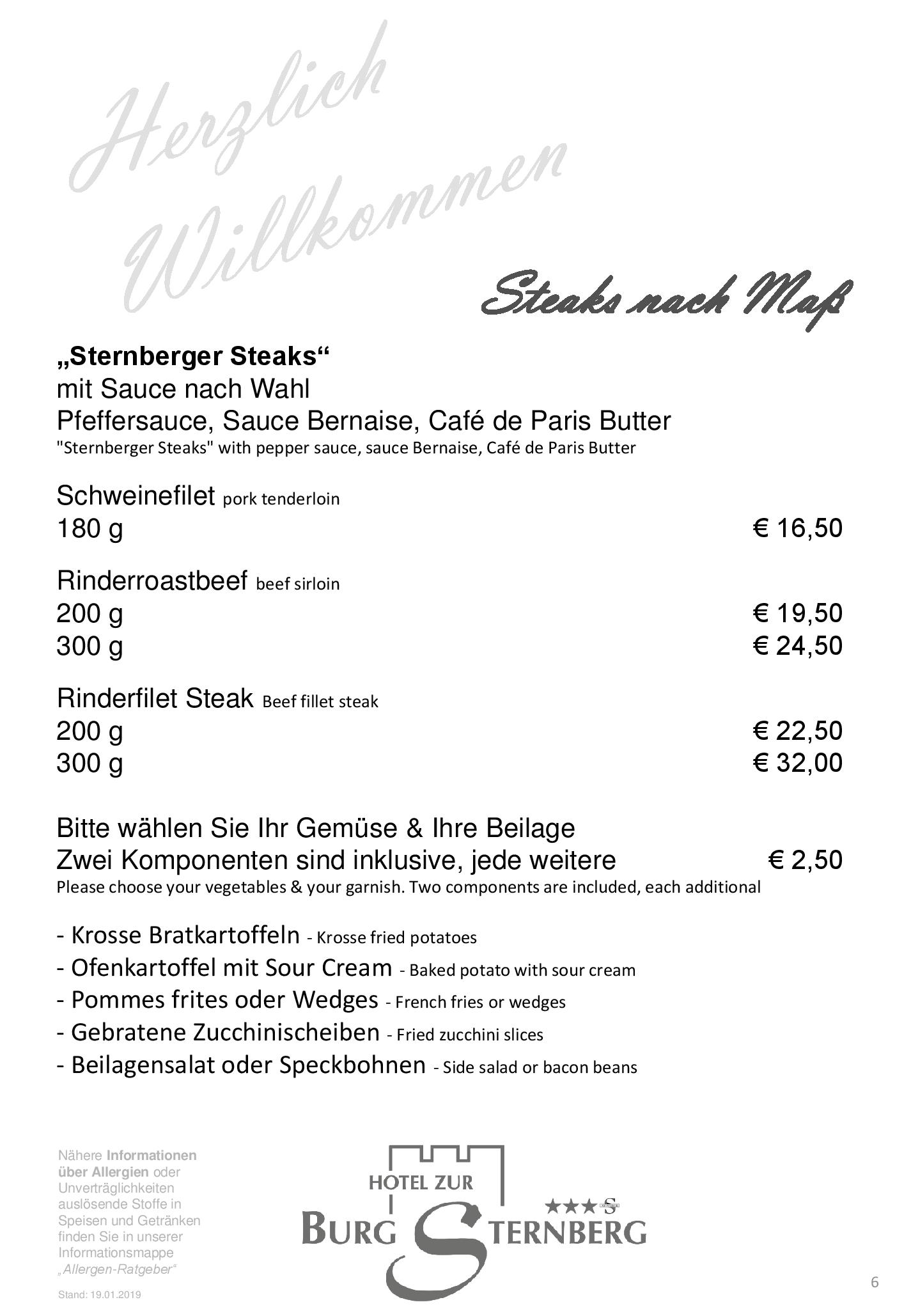 Herzlich Willkommen

Steaks nach Maß

„Sternberger Steaks“
mit Sauce nach Wahl
Pfeffersauce, Sauce Bernaise, Café de Paris Butter
"Sternberger Steaks" with pepper sauce, sauce Bernaise, Café de Paris Butter

Schweinefilet pork tenderloin
180 g € 16,50

Rinderroastbeef beef sirloin
200 g € 19,50
300 g € 24,50

Rinderfilet Steak Beef fillet steak
200 g € 22,50
300 g € 32,00

Bitte wählen Sie Ihr Gemüse & Ihre Beilage
Zwei Komponenten sind inklusive, jede weitere € 2,50
Please choose your vegetables & your garnish. Two components are included, each additional

- Krosse Bratkartoffeln - Krosse fried potatoes
- Ofenkartoffel mit Sour Cream - Baked potato with sour cream
- Pommes frites oder Wedges - French fries or wedges
- Gebratene Zucchinischeiben - Fried zucchini slices
- Beilagensalat oder Speckbohnen - Side salad or bacon beans

Nähere Informationen über Allergien oder Unverträglichkeiten auslösende Stoffe in Speisen und Getränken finden Sie in unserer Informationsmappe „Allergen-Ratgeber“

Stand: 19.01.2019

HOTEL ZUR BURG STERNBERG ★★★S

6